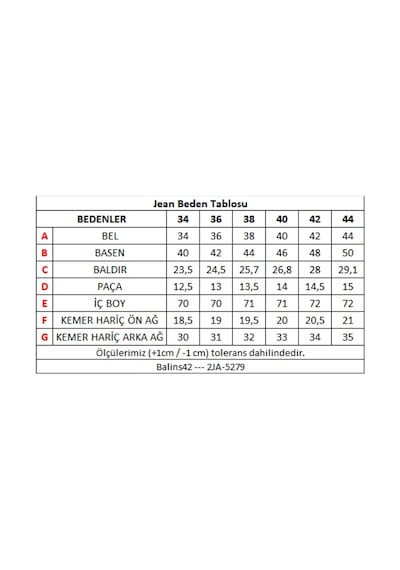 Jean Beden Tablosu

| | BEDENLER | 34 | 36 | 38 | 40 | 42 | 44 |
|---|---|---|---|---|---|---|---|
| A | BEL | 34 | 36 | 38 | 40 | 42 | 44 |
| B | BASEN | 40 | 42 | 44 | 46 | 48 | 50 |
| C | BALDIR | 23,5 | 24,5 | 25,7 | 26,8 | 28 | 29,1 |
| D | PAÇA | 12,5 | 13 | 13,5 | 14 | 14,5 | 15 |
| E | İÇ BOY | 70 | 70 | 71 | 71 | 72 | 72 |
| F | KEMER HARİÇ ÖN AĞ | 18,5 | 19 | 19,5 | 20 | 20,5 | 21 |
| G | KEMER HARİÇ ARKA AĞ | 30 | 31 | 32 | 33 | 34 | 35 |

Ölçülerimiz (+1cm / -1 cm) tolerans dahilindedir.

Balins42 --- 2JA-5279